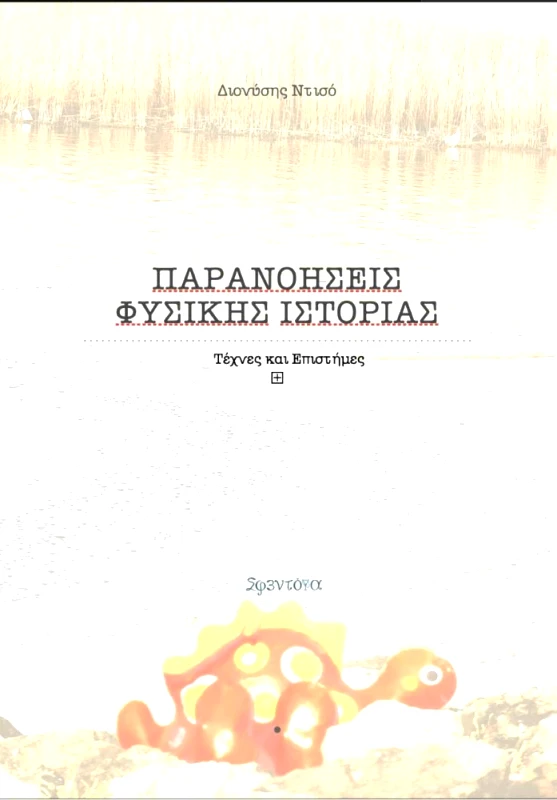 Διονύσης Ντισό

ΠΑΡΑΝΟΗΣΕΙΣ
ΦΥΣΙΚΗΣ ΙΣΤΟΡΙΑΣ

Τέχνες και Επιστήμες

Σφεντόνα